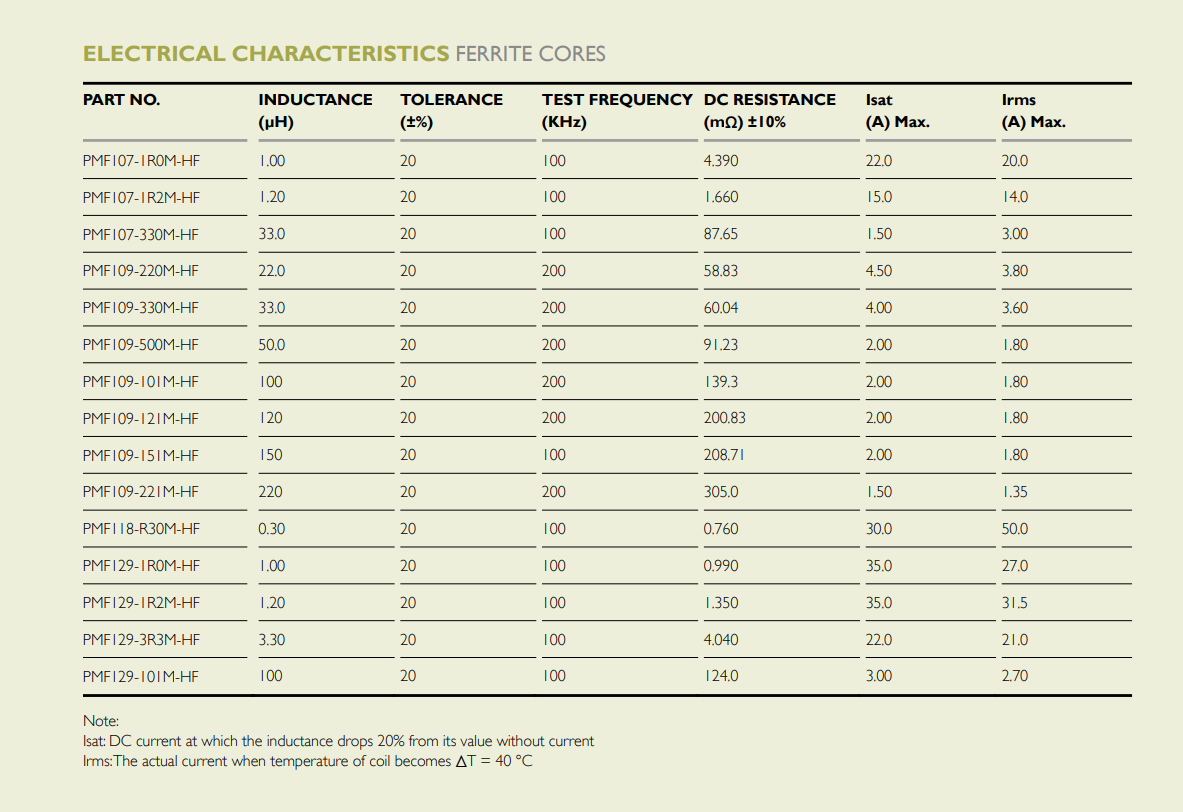 ELECTRICAL CHARACTERISTICS FERRITE CORES

| PART NO. | INDUCTANCE (µH) | TOLERANCE (±%) | TEST FREQUENCY (KHz) | DC RESISTANCE (mΩ) ±10% | Isat (A) Max. | Irms (A) Max. |
|---|---|---|---|---|---|---|
| PMF107-1R0M-HF | 1.00 | 20 | 100 | 4.390 | 22.0 | 20.0 |
| PMF107-1R2M-HF | 1.20 | 20 | 100 | 1.660 | 15.0 | 14.0 |
| PMF107-330M-HF | 33.0 | 20 | 100 | 87.65 | 1.50 | 3.00 |
| PMF109-220M-HF | 22.0 | 20 | 200 | 58.83 | 4.50 | 3.80 |
| PMF109-330M-HF | 33.0 | 20 | 200 | 60.04 | 4.00 | 3.60 |
| PMF109-500M-HF | 50.0 | 20 | 200 | 91.23 | 2.00 | 1.80 |
| PMF109-101M-HF | 100 | 20 | 200 | 139.3 | 2.00 | 1.80 |
| PMF109-121M-HF | 120 | 20 | 200 | 200.83 | 2.00 | 1.80 |
| PMF109-151M-HF | 150 | 20 | 100 | 208.71 | 2.00 | 1.80 |
| PMF109-221M-HF | 220 | 20 | 200 | 305.0 | 1.50 | 1.35 |
| PMF118-R30M-HF | 0.30 | 20 | 100 | 0.760 | 30.0 | 50.0 |
| PMF129-1R0M-HF | 1.00 | 20 | 100 | 0.990 | 35.0 | 27.0 |
| PMF129-1R2M-HF | 1.20 | 20 | 100 | 1.350 | 35.0 | 31.5 |
| PMF129-3R3M-HF | 3.30 | 20 | 100 | 4.040 | 22.0 | 21.0 |
| PMF129-101M-HF | 100 | 20 | 100 | 124.0 | 3.00 | 2.70 |

Note:
Isat: DC current at which the inductance drops 20% from its value without current
Irms:The actual current when temperature of coil becomes $\Delta T = 40$ °C